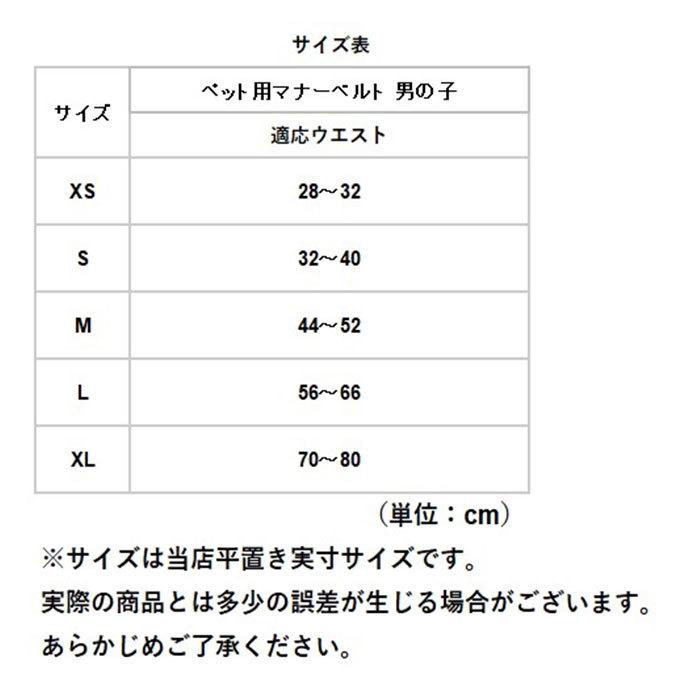 サイズ表

| サイズ | ペット用マナーベルト 男の子 |
|---|---|
| | 適応ウエスト |
| XS | 28～32 |
| S | 32～40 |
| M | 44～52 |
| L | 56～66 |
| XL | 70～80 |

（単位：cm）

※サイズは当店平置き実寸サイズです。
実際の商品とは多少の誤差が生じる場合がございます。
あらかじめご了承ください。